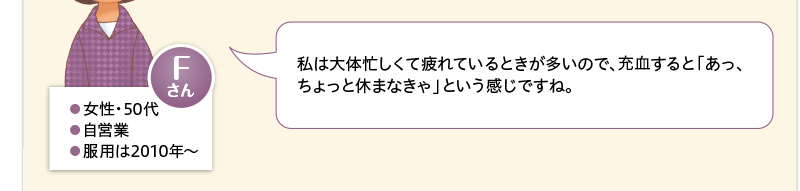 F
さん

●女性・50代
●自営業
●服用は2010年～

私は大体忙しくて疲れているときが多いので、充血すると「あっ、ちょっと休まなきゃ」という感じですね。